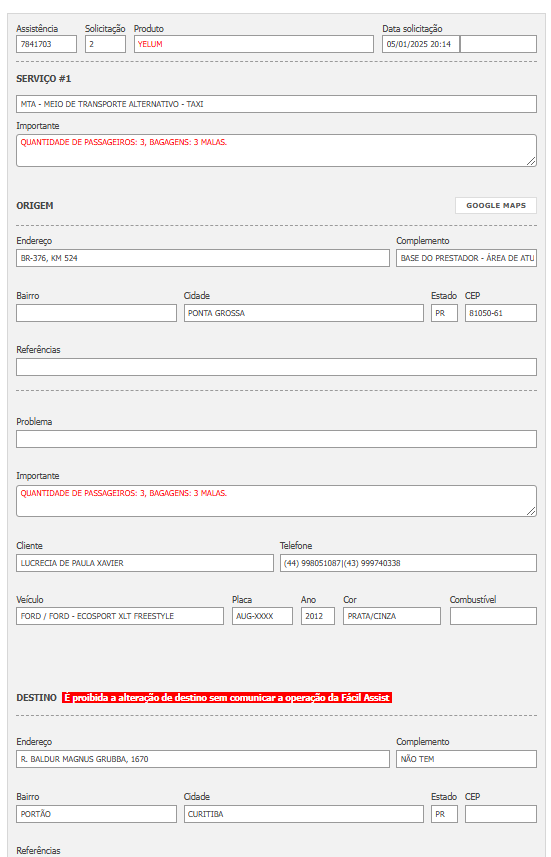 Assistência
7841703

Solicitação
2

Produto
YELUM

Data solicitação
05/01/2025 20:14

SERVIÇO #1

MTA - MEIO DE TRANSPORTE ALTERNATIVO - TAXI

Importante
QUANTIDADE DE PASSAGEIROS: 3, BAGAGENS: 3 MALAS.

ORIGEM

GOOGLE MAPS

Endereço
BR-376, KM 524

Complemento
BASE DO PRESTADOR - ÁREA DE ATU

Bairro

Cidade
PONTA GROSSA

Estado
PR

CEP
81050-61

Referências

Problema

Importante
QUANTIDADE DE PASSAGEIROS: 3, BAGAGENS: 3 MALAS.

Cliente
LUCRECIA DE PAULA XAVIER

Telefone
(44) 998051087|(43) 999740338

Veículo
FORD / FORD - ECOSPORT XLT FREESTYLE

Placa
AUG-XXXX

Ano
2012

Cor
PRATA/CINZA

Combustível

DESTINO É proibida a alteração de destino sem comunicar a operação da Fácil Assist

Endereço
R. BALDUR MAGNUS GRUBBA, 1670

Complemento
NÃO TEM

Bairro
PORTÃO

Cidade
CURITIBA

Estado
PR

CEP

Referências